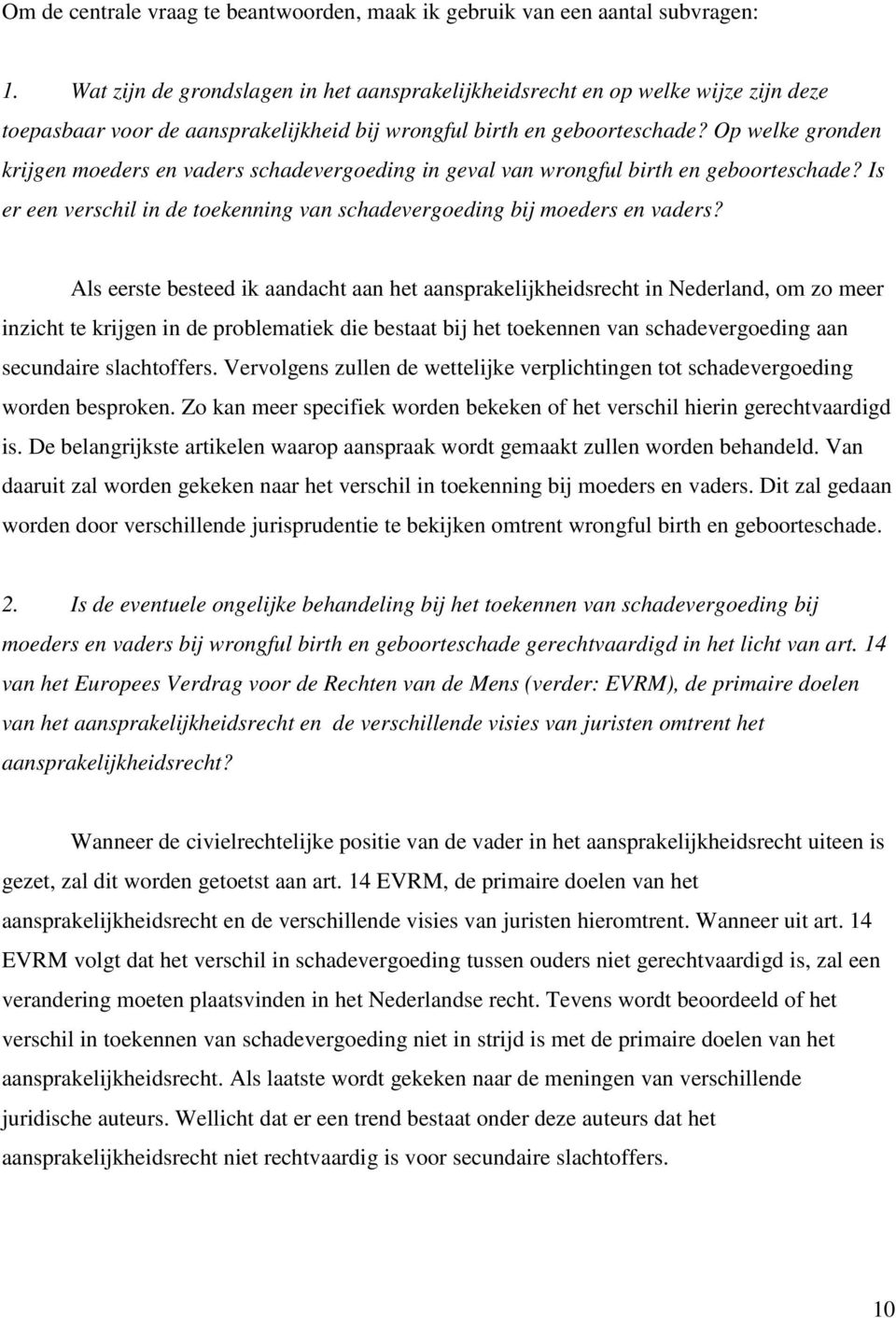 Om de centrale vraag te beantwoorden, maak ik gebruik van een aantal subvragen:

1. Wat zijn de grondslagen in het aansprakelijkheidsrecht en op welke wijze zijn deze toepasbaar voor de aansprakelijkheid bij wrongful birth en geboorteschade? Op welke gronden krijgen moeders en vaders schadevergoeding in geval van wrongful birth en geboorteschade? Is er een verschil in de toekenning van schadevergoeding bij moeders en vaders?

Als eerste besteed ik aandacht aan het aansprakelijkheidsrecht in Nederland, om zo meer inzicht te krijgen in de problematiek die bestaat bij het toekennen van schadevergoeding aan secundaire slachtoffers. Vervolgens zullen de wettelijke verplichtingen tot schadevergoeding worden besproken. Zo kan meer specifiek worden bekeken of het verschil hierin gerechtvaardigd is. De belangrijkste artikelen waarop aanspraak wordt gemaakt zullen worden behandeld. Van daaruit zal worden gekeken naar het verschil in toekenning bij moeders en vaders. Dit zal gedaan worden door verschillende jurisprudentie te bekijken omtrent wrongful birth en geboorteschade.

2. Is de eventuele ongelijke behandeling bij het toekennen van schadevergoeding bij moeders en vaders bij wrongful birth en geboorteschade gerechtvaardigd in het licht van art. 14 van het Europees Verdrag voor de Rechten van de Mens (verder: EVRM), de primaire doelen van het aansprakelijkheidsrecht en de verschillende visies van juristen omtrent het aansprakelijkheidsrecht?

Wanneer de civielrechtelijke positie van de vader in het aansprakelijkheidsrecht uiteen is gezet, zal dit worden getoetst aan art. 14 EVRM, de primaire doelen van het aansprakelijkheidsrecht en de verschillende visies van juristen hieromtrent. Wanneer uit art. 14 EVRM volgt dat het verschil in schadevergoeding tussen ouders niet gerechtvaardigd is, zal een verandering moeten plaatsvinden in het Nederlandse recht. Tevens wordt beoordeeld of het verschil in toekennen van schadevergoeding niet in strijd is met de primaire doelen van het aansprakelijkheidsrecht. Als laatste wordt gekeken naar de meningen van verschillende juridische auteurs. Wellicht dat er een trend bestaat onder deze auteurs dat het aansprakelijkheidsrecht niet rechtvaardig is voor secundaire slachtoffers.

10